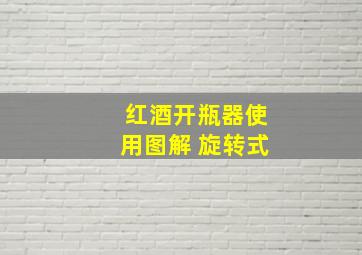 红酒开瓶器使用图解 旋转式